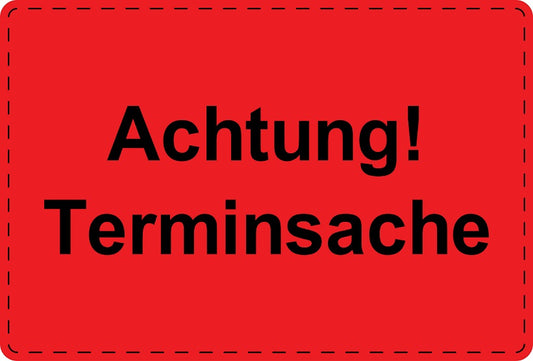 Achtung!
Terminsache